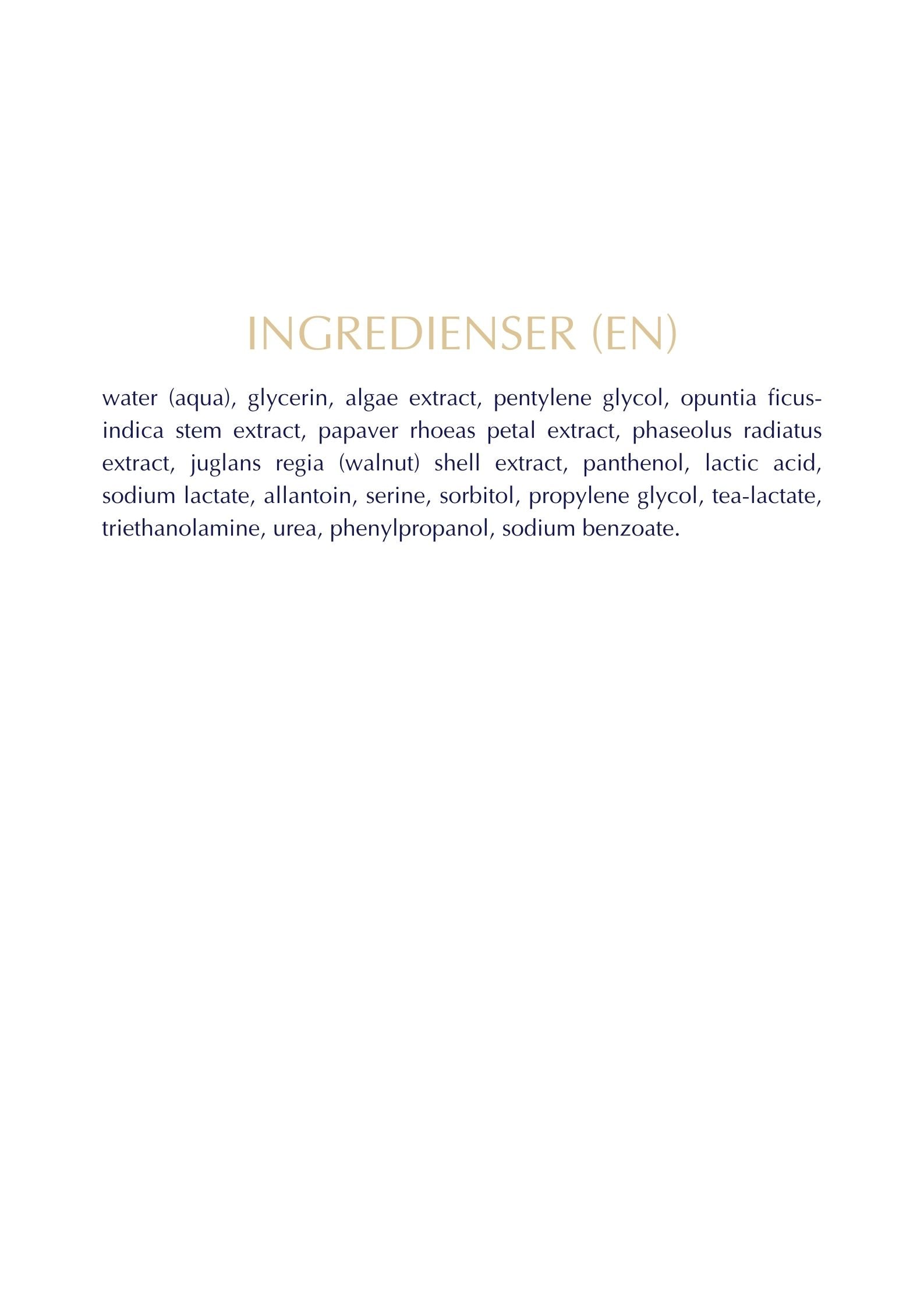 INGREDIENSER (EN)

water (aqua), glycerin, algae extract, pentylene glycol, opuntia ficus-indica stem extract, papaver rhoeas petal extract, phaseolus radiatus extract, juglans regia (walnut) shell extract, panthenol, lactic acid, sodium lactate, allantoin, serine, sorbitol, propylene glycol, tea-lactate, triethanolamine, urea, phenylpropanol, sodium benzoate.